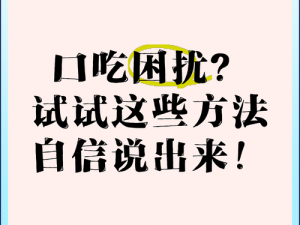 口吃困扰？
试试这些方法
自信说出来！